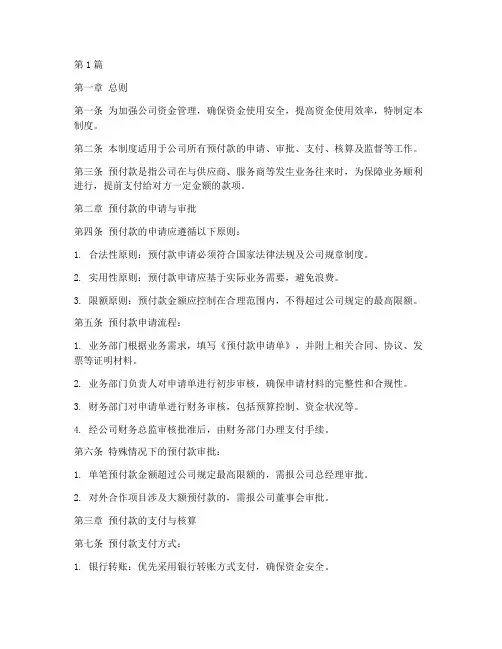 第1篇

第一章 总则

第一条 为加强公司资金管理，确保资金使用安全，提高资金使用效率，特制定本制度。

第二条 本制度适用于公司所有预付款的申请、审批、支付、核算及监督等工作。

第三条 预付款是指公司在与供应商、服务商等发生业务往来时，为保障业务顺利进行，提前支付给对方一定金额的款项。

第二章 预付款的申请与审批

第四条 预付款的申请应遵循以下原则：

1. 合法性原则：预付款申请必须符合国家法律法规及公司规章制度。

2. 实用性原则：预付款申请应基于实际业务需要，避免浪费。

3. 限额原则：预付款金额应控制在合理范围内，不得超过公司规定的最高限额。

第五条 预付款申请流程：

1. 业务部门根据业务需求，填写《预付款申请单》，并附上相关合同、协议、发票等证明材料。

2. 业务部门负责人对申请单进行初步审核，确保申请材料的完整性和合规性。

3. 财务部门对申请单进行财务审核，包括预算控制、资金状况等。

4. 经公司财务总监审核批准后，由财务部门办理支付手续。

第六条 特殊情况下的预付款审批：

1. 单笔预付款金额超过公司规定最高限额的，需报公司总经理审批。

2. 对外合作项目涉及大额预付款的，需报公司董事会审批。

第三章 预付款的支付与核算

第七条 预付款支付方式：

1. 银行转账：优先采用银行转账方式支付，确保资金安全。